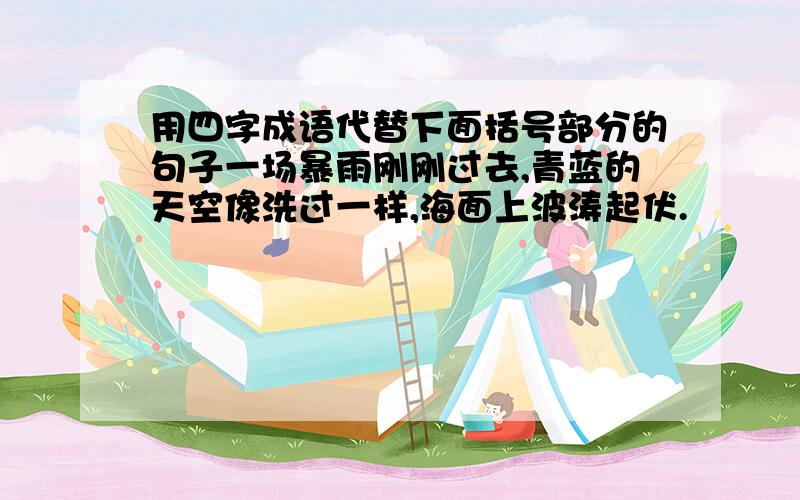 用四字成语代替下面括号部分的句子一场暴雨刚刚过去,青蓝的天空像洗过一样,海面上波涛起伏.